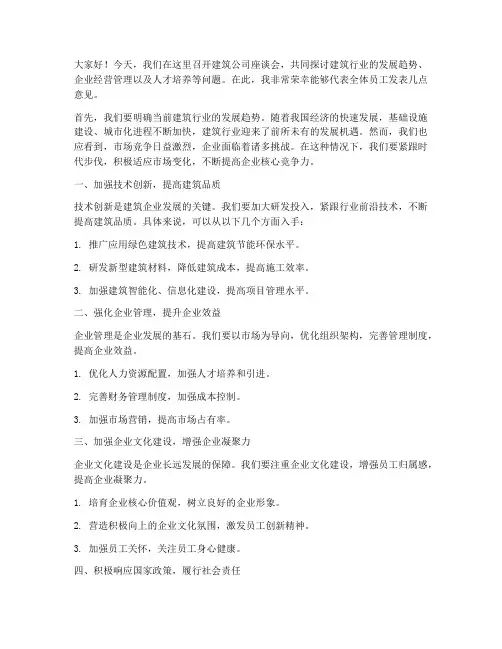 大家好！今天，我们在这里召开建筑公司座谈会，共同探讨建筑行业的发展趋势、企业经营管理以及人才培养等问题。在此，我非常荣幸能够代表全体员工发表几点意见。

首先，我们要明确当前建筑行业的发展趋势。随着我国经济的快速发展，基础设施建设、城市化进程不断加快，建筑行业迎来了前所未有的发展机遇。然而，我们也应看到，市场竞争日益激烈，企业面临着诸多挑战。在这种情况下，我们要紧跟时代步伐，积极适应市场变化，不断提高企业核心竞争力。

一、加强技术创新，提高建筑品质

技术创新是建筑企业发展的关键。我们要加大研发投入，紧跟行业前沿技术，不断提高建筑品质。具体来说，可以从以下几个方面入手：

1. 推广应用绿色建筑技术，提高建筑节能环保水平。

2. 研发新型建筑材料，降低建筑成本，提高施工效率。

3. 加强建筑智能化、信息化建设，提高项目管理水平。

二、强化企业管理，提升企业效益

企业管理是企业发展的基石。我们要以市场为导向，优化组织架构，完善管理制度，提高企业效益。

1. 优化人力资源配置，加强人才培养和引进。

2. 完善财务管理制度，加强成本控制。

3. 加强市场营销，提高市场占有率。

三、加强企业文化建设，增强企业凝聚力

企业文化建设是企业长远发展的保障。我们要注重企业文化建设，增强员工归属感，提高企业凝聚力。

1. 培育企业核心价值观，树立良好的企业形象。

2. 营造积极向上的企业文化氛围，激发员工创新精神。

3. 加强员工关怀，关注员工身心健康。

四、积极响应国家政策，履行社会责任